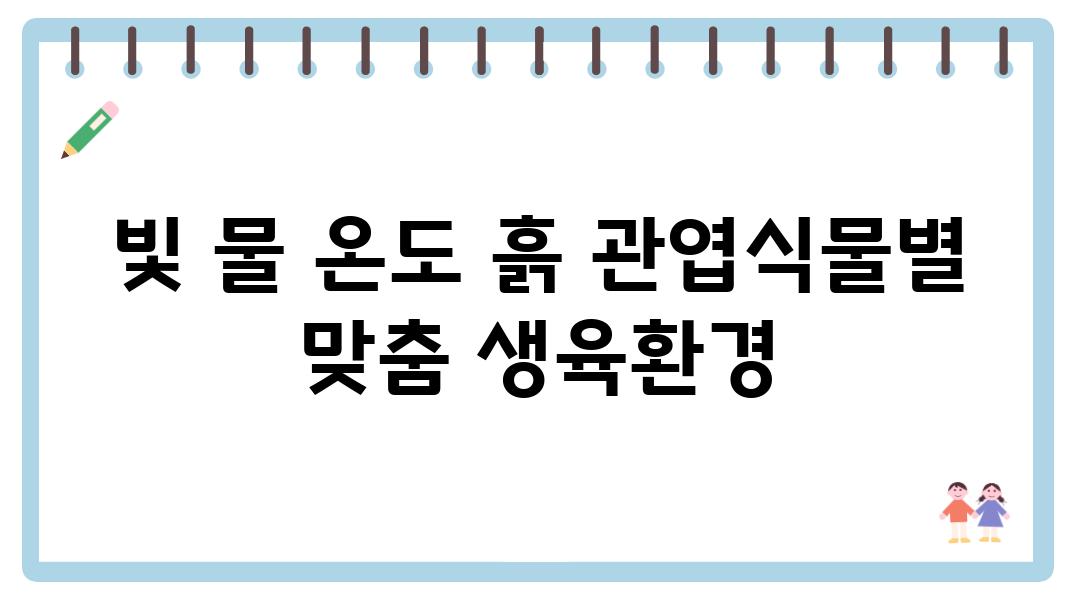 빛 물 온도 흙 관엽식물별 맞춤 생육환경